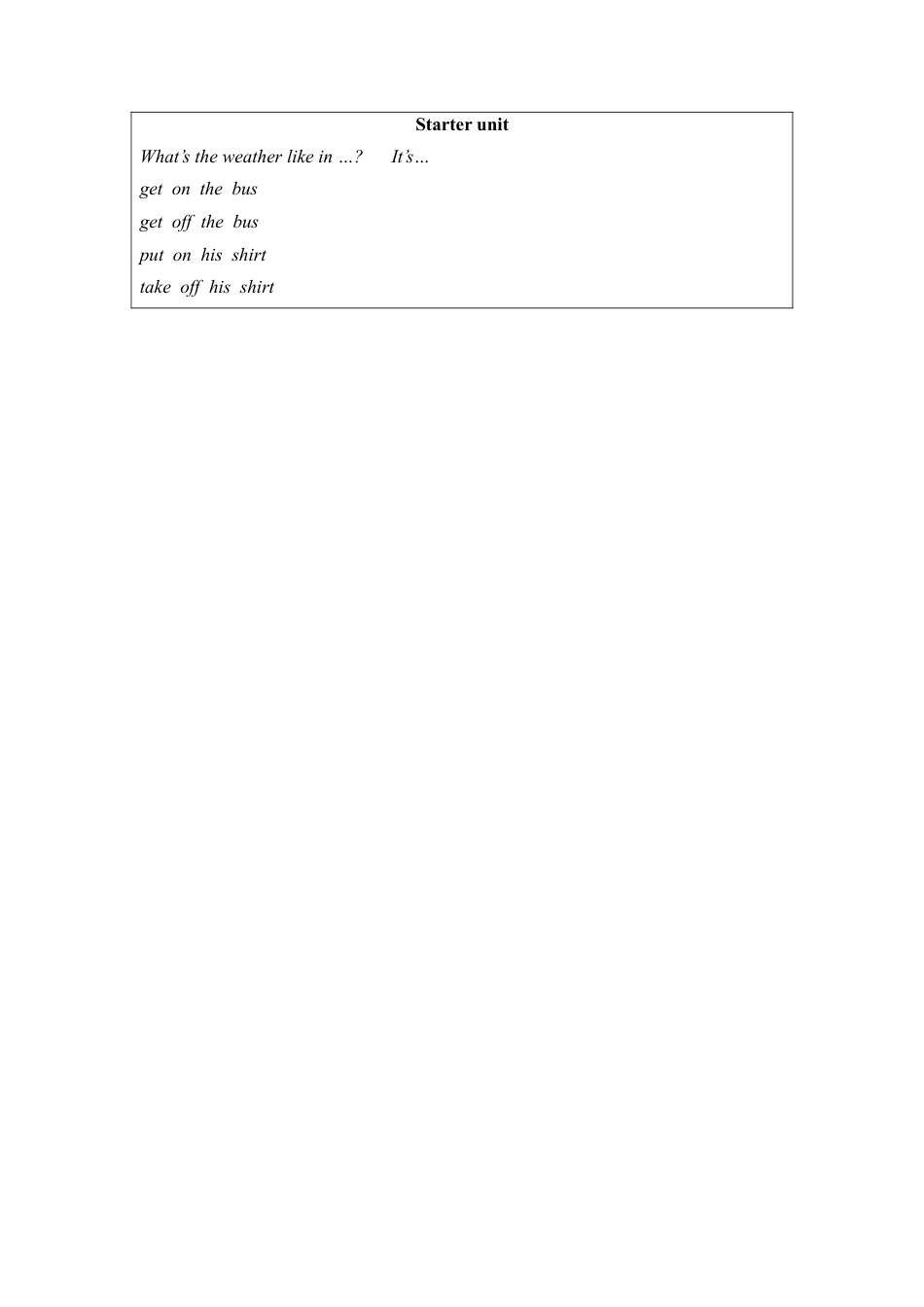 Starter unit

What's the weather like in …?   It's…

get on the bus

get off the bus

put on his shirt

take off his shirt